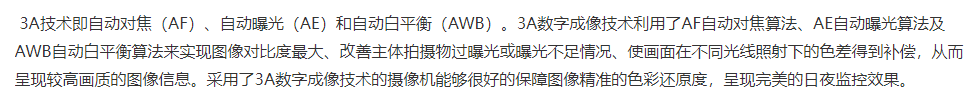 3A技术即自动对焦（AF）、自动曝光（AE）和自动白平衡（AWB）。3A数字成像技术利用了AF自动对焦算法、AE自动曝光算法及AWB自动白平衡算法来实现图像对比度最大、改善主体拍摄物过曝光或曝光不足情况、使画面在不同光线照射下的色差得到补偿，从而呈现较高画质的图像信息。采用了3A数字成像技术的摄像机能够很好的保障图像精准的色彩还原度，呈现完美的日夜监控效果。